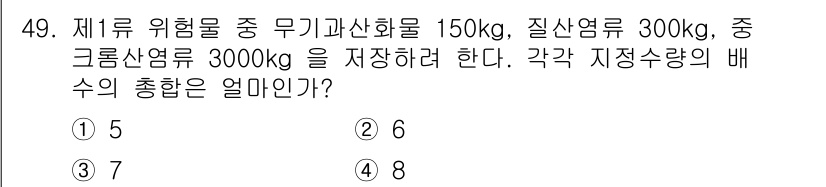 49. 제1류 위험물 중 무기과산화물 150kg, 질산염류 300kg, 중크롬산염류 3000kg 을 저장하려 한다. 각각 지정수량의 배수의 총합은 얼마인가?

① 5
② 6
③ 7
④ 8